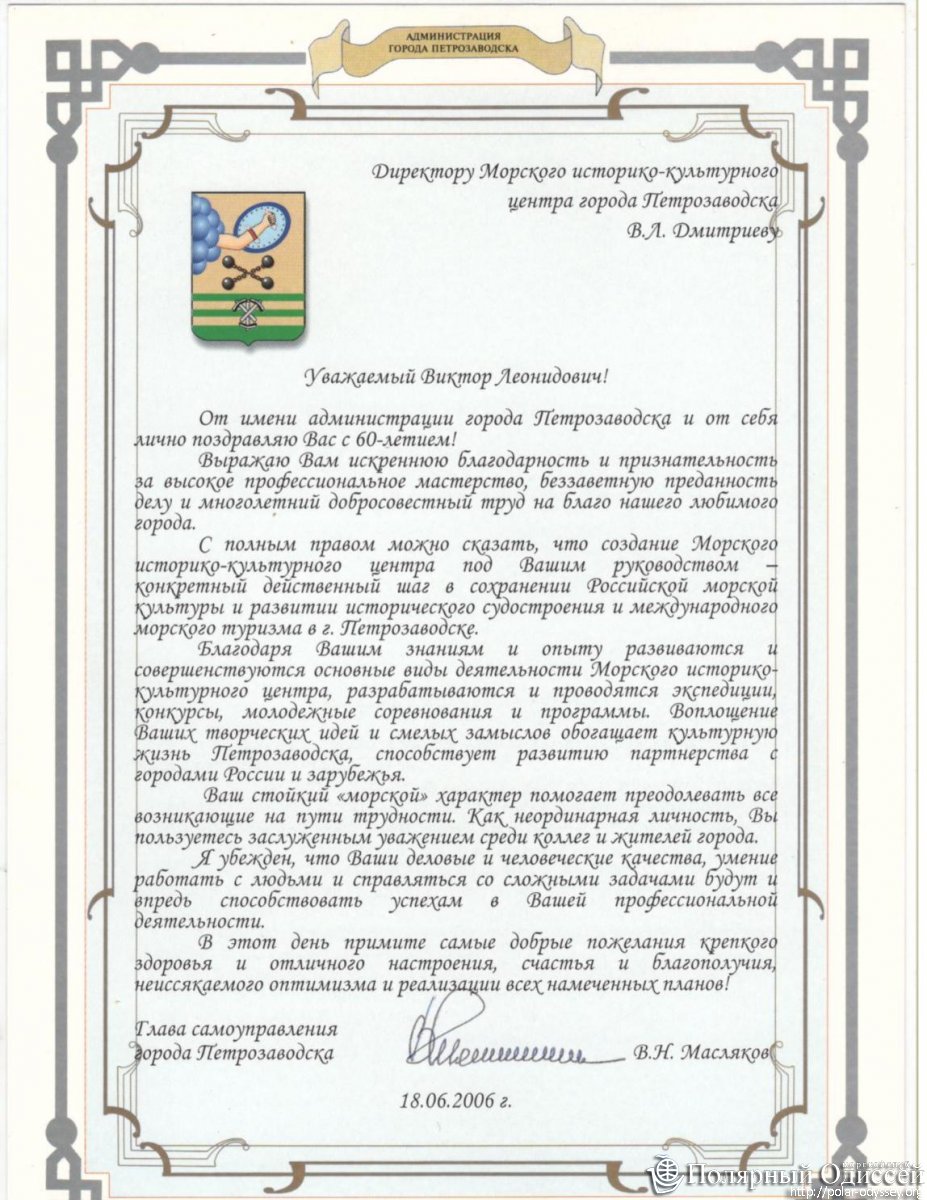 АДМИНИСТРАЦИЯ
ГОРОДА ПЕТРОЗАВОДСКА

Директору Морского историко-культурного центра города Петрозаводска
В.Л. Дмитриеву

Уважаемый Виктор Леонидович!

От имени администрации города Петрозаводска и от себя лично поздравляю Вас с 60-летием!

Выражаю Вам искреннюю благодарность и признательность за высокое профессиональное мастерство, беззаветную преданность делу и многолетний добросовестный труд на благо нашего любимого города.

С полным правом можно сказать, что создание Морского историко-культурного центра под Вашим руководством – конкретный действенный шаг в сохранении Российской морской культуры и развитии исторического судостроения и международного морского туризма в г. Петрозаводске.

Благодаря Вашим знаниям и опыту развиваются и совершенствуются основные виды деятельности Морского историко-культурного центра, разрабатываются и проводятся экспедиции, конкурсы, молодежные соревнования и программы. Воплощение Ваших творческих идей и смелых замыслов обогащает культурную жизнь Петрозаводска, способствует развитию партнерства с городами России и зарубежья.

Ваш стойкий «морской» характер помогает преодолевать все возникающие на пути трудности. Как неординарная личность, Вы пользуетесь заслуженным уважением среди коллег и жителей города.

Я убежден, что Ваши деловые и человеческие качества, умение работать с людьми и справляться со сложными задачами будут и впредь способствовать успехам в Вашей профессиональной деятельности.

В этот день примите самые добрые пожелания крепкого здоровья и отличного настроения, счастья и благополучия, неиссякаемого оптимизма и реализации всех намеченных планов!

Глава самоуправления
города Петрозаводска
В.Н. Масляков

18.06.2006 г.

Полярный Одиссей
http://polar-odyssey.org